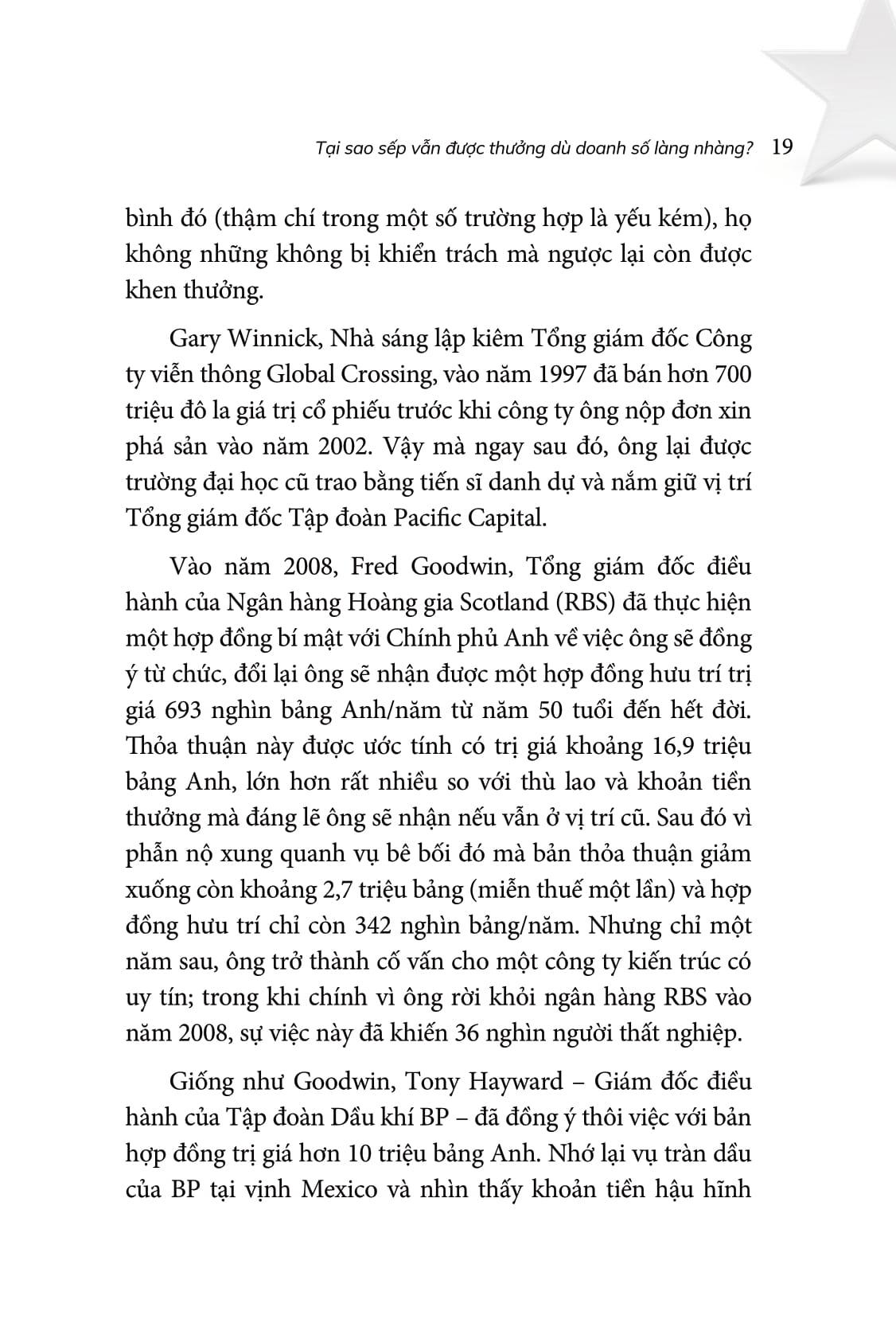 Tại sao sếp vẫn được thưởng dù doanh số làng nhàng? 19

bình đó (thậm chí trong một số trường hợp là yếu kém), họ không những không bị khiển trách mà ngược lại còn được khen thưởng.

Gary Winnick, Nhà sáng lập kiêm Tổng giám đốc Công ty viễn thông Global Crossing, vào năm 1997 đã bán hơn 700 triệu đô la giá trị cổ phiếu trước khi công ty ông nộp đơn xin phá sản vào năm 2002. Vậy mà ngay sau đó, ông lại được trường đại học cũ trao bằng tiến sĩ danh dự và nắm giữ vị trí Tổng giám đốc Tập đoàn Pacific Capital.

Vào năm 2008, Fred Goodwin, Tổng giám đốc điều hành của Ngân hàng Hoàng gia Scotland (RBS) đã thực hiện một hợp đồng bí mật với Chính phủ Anh về việc ông sẽ đồng ý từ chức, đổi lại ông sẽ nhận được một hợp đồng hưu trí trị giá 693 nghìn bảng Anh/năm từ năm 50 tuổi đến hết đời. Thỏa thuận này được ước tính có trị giá khoảng 16,9 triệu bảng Anh, lớn hơn rất nhiều so với thù lao và khoản tiền thưởng mà đáng lẽ ông sẽ nhận nếu vẫn ở vị trí cũ. Sau đó vì phẫn nộ xung quanh vụ bê bối đó mà bản thỏa thuận giảm xuống còn khoảng 2,7 triệu bảng (miễn thuế một lần) và hợp đồng hưu trí chỉ còn 342 nghìn bảng/năm. Nhưng chỉ một năm sau, ông trở thành cố vấn cho một công ty kiến trúc có uy tín; trong khi chính vì ông rời khỏi ngân hàng RBS vào năm 2008, sự việc này đã khiến 36 nghìn người thất nghiệp.

Giống như Goodwin, Tony Hayward – Giám đốc điều hành của Tập đoàn Dầu khí BP – đã đồng ý thôi việc với bản hợp đồng trị giá hơn 10 triệu bảng Anh. Nhớ lại vụ tràn dầu của BP tại vịnh Mexico và nhìn thấy khoản tiền hậu hĩnh